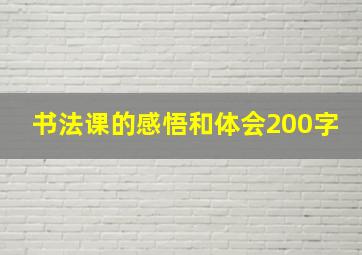 书法课的感悟和体会200字